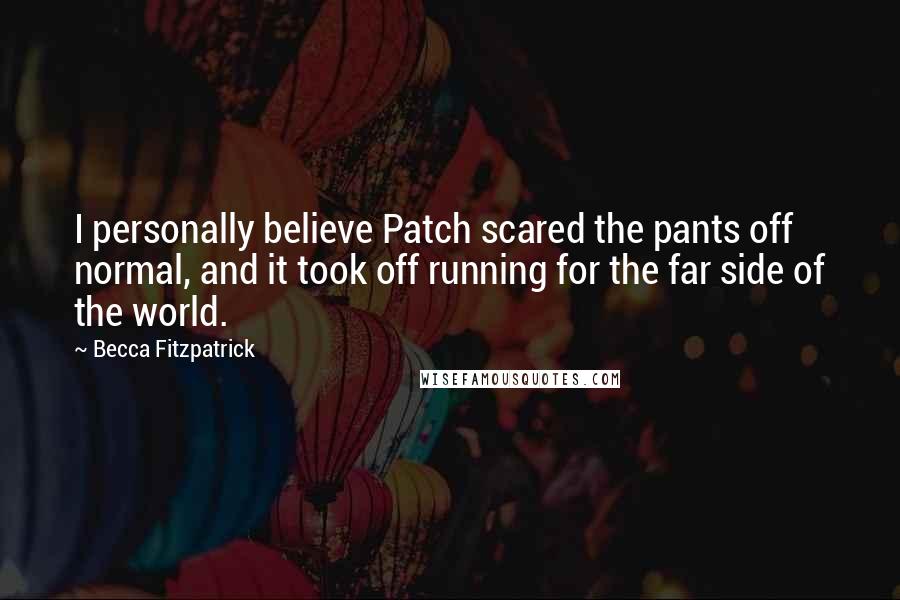 I personally believe Patch scared the pants off normal, and it took off running for the far side of the world.

~ Becca Fitzpatrick

WISEFAMOUSQUOTES.COM